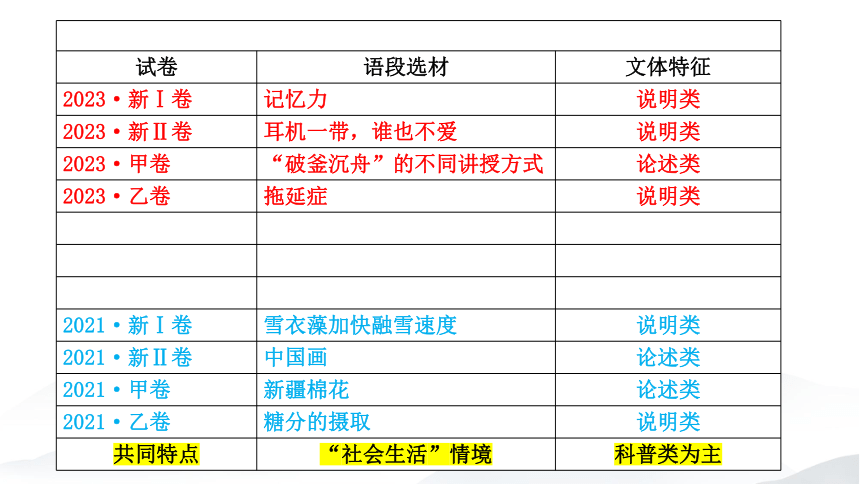 | 试卷 | 语段选材 | 文体特征 |
|---|---|---|
| 2023·新Ⅰ卷 | 记忆力 | 说明类 |
| 2023·新Ⅱ卷 | 耳机一带，谁也不爱 | 说明类 |
| 2023·甲卷 | “破釜沉舟”的不同讲授方式 | 论述类 |
| 2023·乙卷 | 拖延症 | 说明类 |
| | | |
| | | |
| | | |
| 2021·新Ⅰ卷 | 雪衣藻加快融雪速度 | 说明类 |
| 2021·新Ⅱ卷 | 中国画 | 论述类 |
| 2021·甲卷 | 新疆棉花 | 论述类 |
| 2021·乙卷 | 糖分的摄取 | 说明类 |
| 共同特点 | “社会生活”情境 | 科普类为主 |